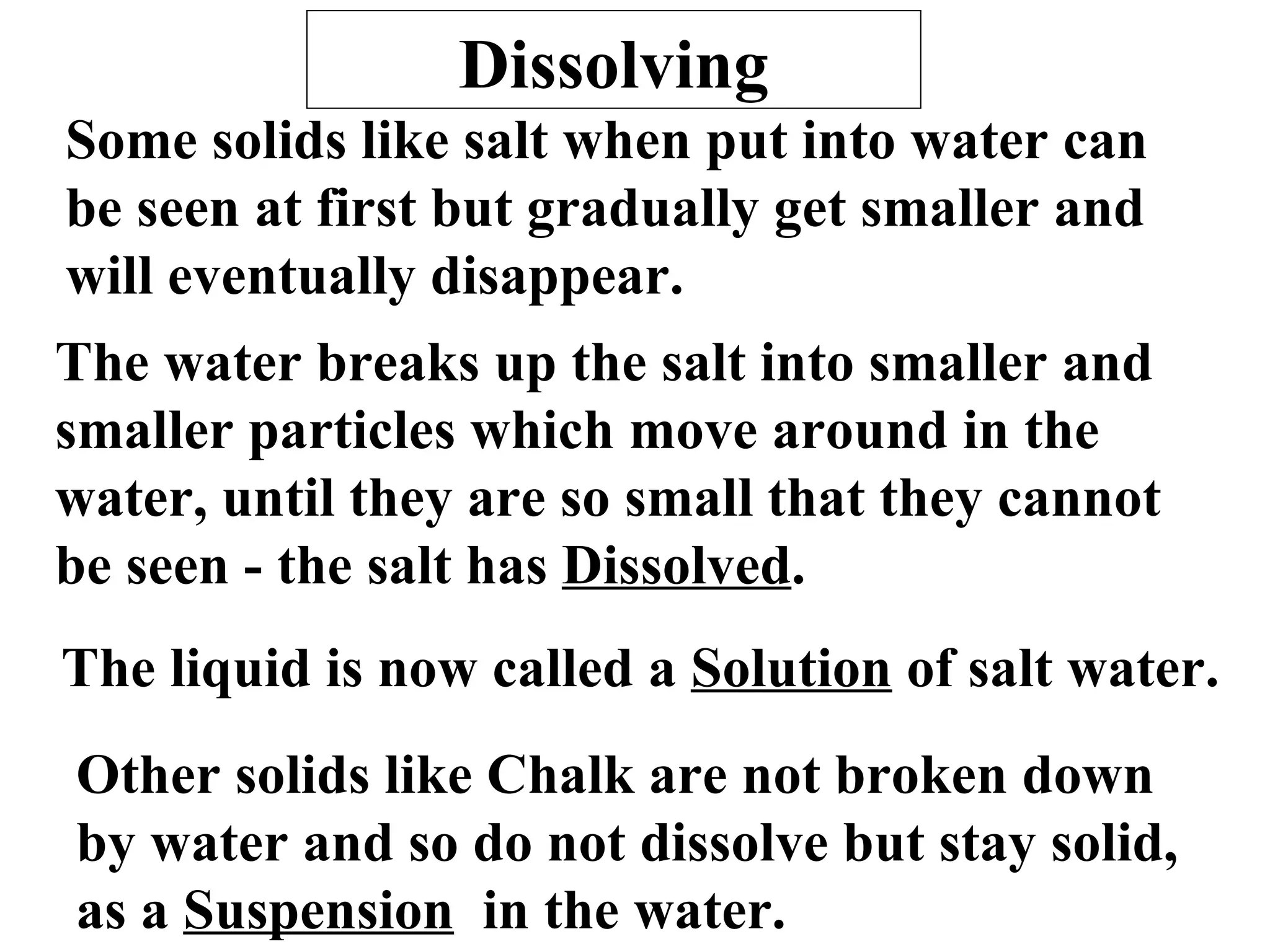 Dissolving

Some solids like salt when put into water can be seen at first but gradually get smaller and will eventually disappear.

The water breaks up the salt into smaller and smaller particles which move around in the water, until they are so small that they cannot be seen - the salt has Dissolved.

The liquid is now called a Solution of salt water.

Other solids like Chalk are not broken down by water and so do not dissolve but stay solid, as a Suspension in the water.